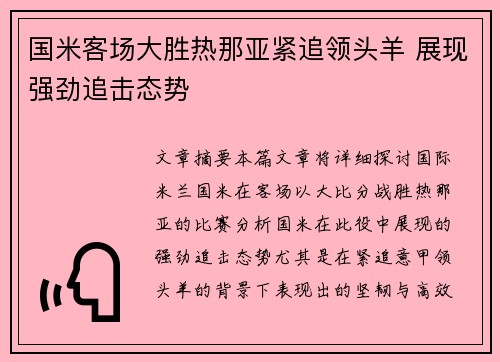 国米客场大胜热那亚紧追领头羊 展现强劲追击态势

文章摘要本篇文章将详细探讨国际米兰国米在客场以大比分战胜热那亚的比赛分析国米在此役中展现的强劲追击态势尤其是在紧追意甲领头羊的背景下表现出的坚韧与高效